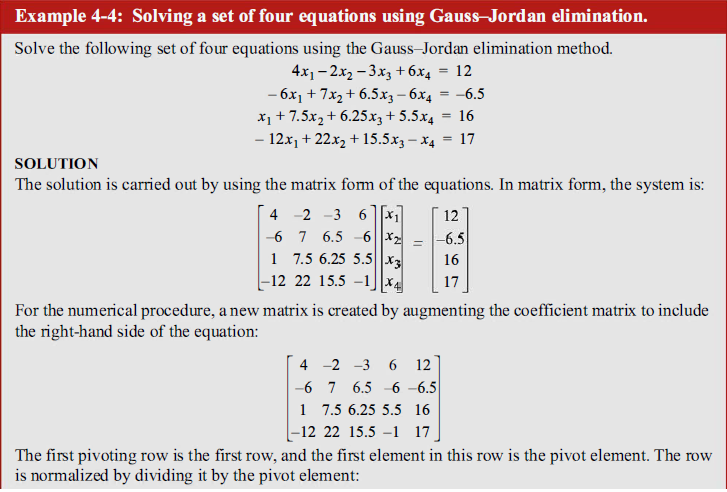 Example 4-4: Solving a set of four equations using Gauss–Jordan elimination.

Solve the following set of four equations using the Gauss–Jordan elimination method.

$4x_1 - 2x_2 - 3x_3 + 6x_4 = 12$
$-6x_1 + 7x_2 + 6.5x_3 - 6x_4 = -6.5$
$x_1 + 7.5x_2 + 6.25x_3 + 5.5x_4 = 16$
$-12x_1 + 22x_2 + 15.5x_3 - x_4 = 17$

SOLUTION
The solution is carried out by using the matrix form of the equations. In matrix form, the system is:

$\begin{bmatrix} 4 & -2 & -3 & 6 \\ -6 & 7 & 6.5 & -6 \\ 1 & 7.5 & 6.25 & 5.5 \\ -12 & 22 & 15.5 & -1 \end{bmatrix} \begin{bmatrix} x_1 \\ x_2 \\ x_3 \\ x_4 \end{bmatrix} = \begin{bmatrix} 12 \\ -6.5 \\ 16 \\ 17 \end{bmatrix}$

For the numerical procedure, a new matrix is created by augmenting the coefficient matrix to include the right-hand side of the equation:

$\begin{bmatrix} 4 & -2 & -3 & 6 & 12 \\ -6 & 7 & 6.5 & -6 & -6.5 \\ 1 & 7.5 & 6.25 & 5.5 & 16 \\ -12 & 22 & 15.5 & -1 & 17 \end{bmatrix}$

The first pivoting row is the first row, and the first element in this row is the pivot element. The row is normalized by dividing it by the pivot element: